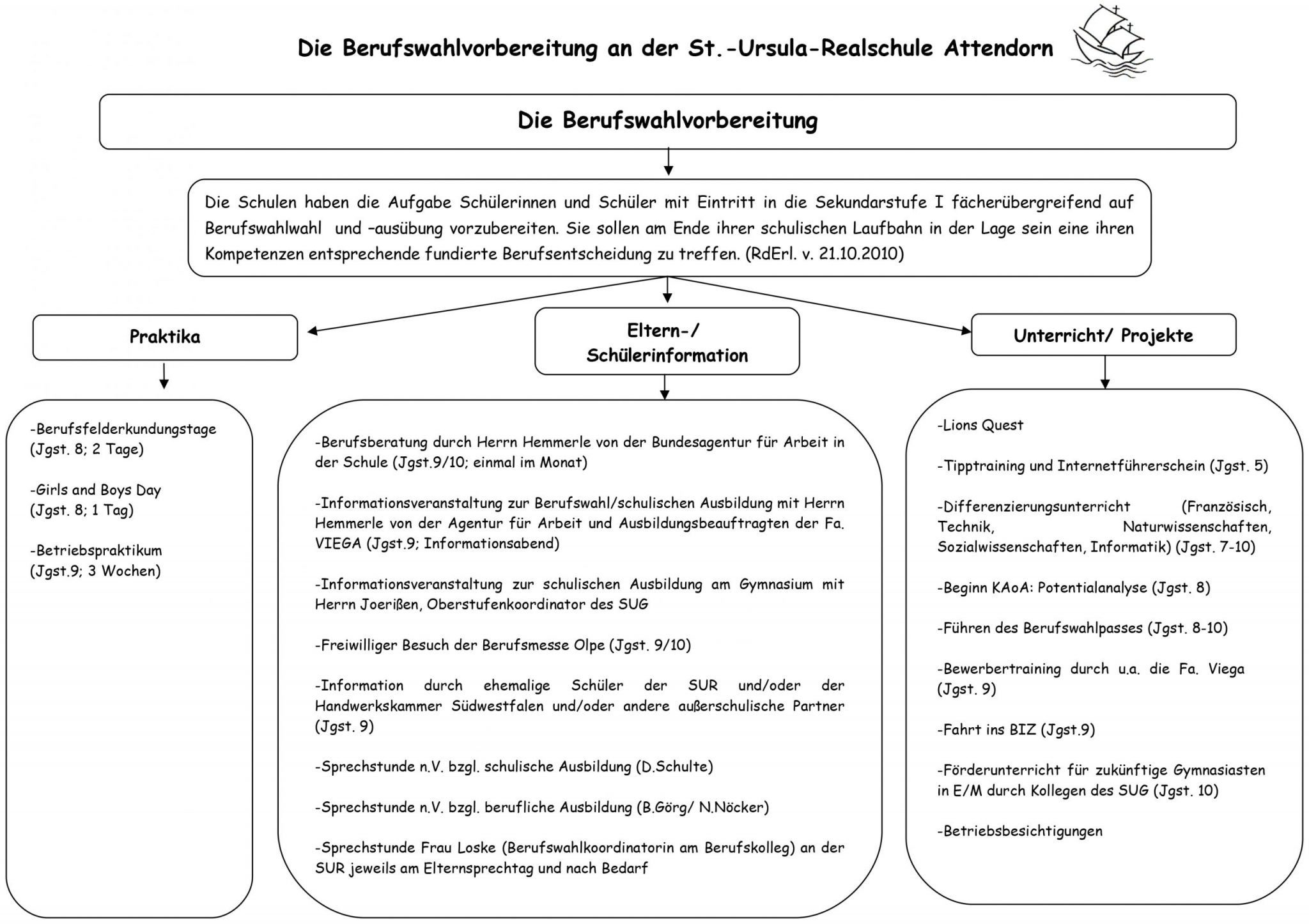 Die Berufswahlvorbereitung an der St.-Ursula-Realschule Attendorn

Die Berufswahlvorbereitung

Die Schulen haben die Aufgabe Schülerinnen und Schüler mit Eintritt in die Sekundarstufe I fächerübergreifend auf Berufswahlwahl und –ausübung vorzubereiten. Sie sollen am Ende ihrer schulischen Laufbahn in der Lage sein eine ihren Kompetenzen entsprechende fundierte Berufsentscheidung zu treffen. (RdErl. v. 21.10.2010)

Praktika

-Berufsfelderkundungstage (Jgst. 8; 2 Tage)

-Girls and Boys Day (Jgst. 8; 1 Tag)

-Betriebspraktikum (Jgst.9; 3 Wochen)

Eltern-/ Schülerinformation

-Berufsberatung durch Herrn Hemmerle von der Bundesagentur für Arbeit in der Schule (Jgst.9/10; einmal im Monat)

-Informationsveranstaltung zur Berufswahl/schulischen Ausbildung mit Herrn Hemmerle von der Agentur für Arbeit und Ausbildungsbeauftragten der Fa. VIEGA (Jgst.9; Informationsabend)

-Informationsveranstaltung zur schulischen Ausbildung am Gymnasium mit Herrn Joerißen, Oberstufenkoordinator des SUG

-Freiwilliger Besuch der Berufsmesse Olpe (Jgst. 9/10)

-Information durch ehemalige Schüler der SUR und/oder der Handwerkskammer Südwestfalen und/oder andere außerschulische Partner (Jgst. 9)

-Sprechstunde n.V. bzgl. schulische Ausbildung (D.Schulte)

-Sprechstunde n.V. bzgl. berufliche Ausbildung (B.Görg/ N.Nöcker)

-Sprechstunde Frau Loske (Berufswahlkoordinatorin am Berufskolleg) an der SUR jeweils am Elternsprechtag und nach Bedarf

Unterricht/ Projekte

-Lions Quest

-Tipptraining und Internetführerschein (Jgst. 5)

-Differenzierungsunterricht (Französisch, Technik, Naturwissenschaften, Sozialwissenschaften, Informatik) (Jgst. 7-10)

-Beginn KAoA: Potentialanalyse (Jgst. 8)

-Führen des Berufswahlpasses (Jgst. 8-10)

-Bewerbertraining durch u.a. die Fa. Viega (Jgst. 9)

-Fahrt ins BIZ (Jgst.9)

-Förderunterricht für zukünftige Gymnasiasten in E/M durch Kollegen des SUG (Jgst. 10)

-Betriebsbesichtigungen